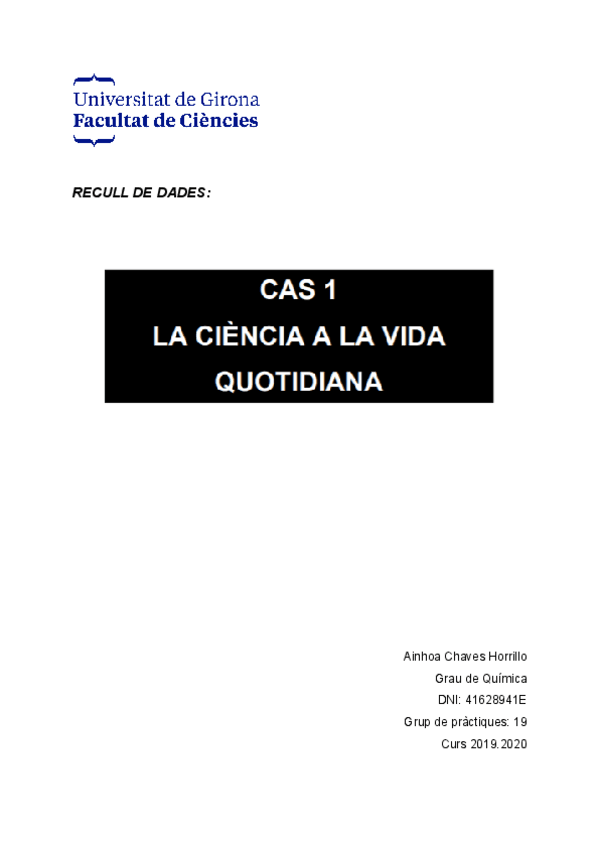 Universitat de Girona
Facultat de Ciències

RECULL DE DADES:

CAS 1
LA CIÈNCIA A LA VIDA QUOTIDIANA

Ainhoa Chaves Horrillo
Grau de Química
DNI: 41628941E
Grup de pràctiques: 19
Curs 2019.2020